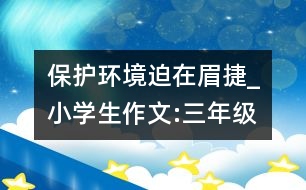 保护环境迫在眉捷_小学生作文:三年级